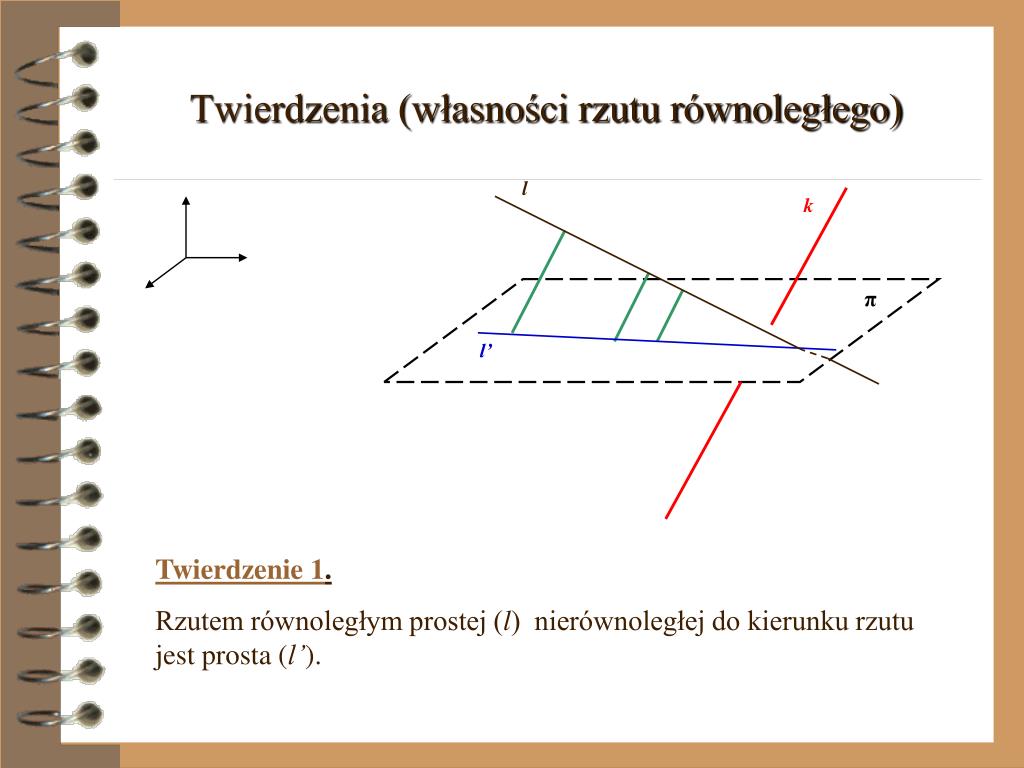 Twierdzenia (własności rzutu równoległego)

l

k

π

l'

Twierdzenie 1.

Rzutem równoległym prostej (l) nierównoległej do kierunku rzutu jest prosta (l').